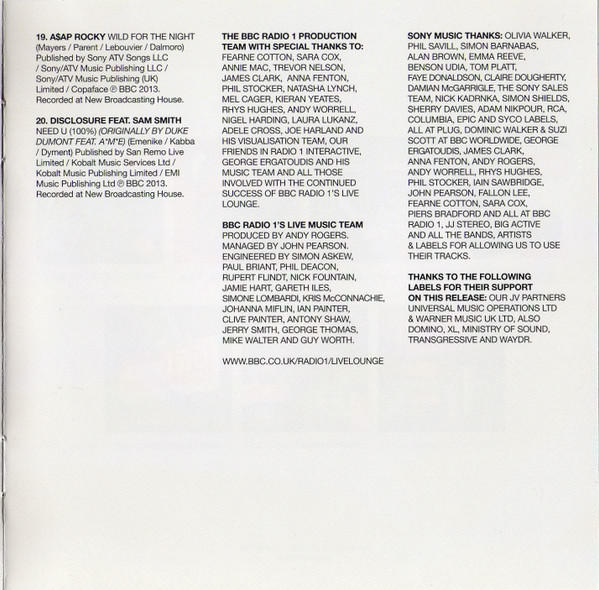 19. A$AP ROCKY WILD FOR THE NIGHT (Mayers / Parent / Lebouvier / Dalmoro) Published by Sony ATV Songs LLC / Sony/ATV Music Publishing LLC / Sony/ATV Music Publishing (UK) Limited / Copaface ℗ BBC 2013. Recorded at New Broadcasting House.

20. DISCLOSURE FEAT. SAM SMITH NEED U (100%) (ORIGINALLY BY DUKE DUMONT FEAT. A*M*E) (Emenike / Kabba / Dyment) Published by San Remo Live Limited / Kobalt Music Services Ltd / Kobalt Music Publishing Limited / EMI Music Publishing Ltd ℗ BBC 2013. Recorded at New Broadcasting House.

THE BBC RADIO 1 PRODUCTION TEAM WITH SPECIAL THANKS TO: FEARNE COTTON, SARA COX, ANNIE MAC, TREVOR NELSON, JAMES CLARK, ANNA FENTON, PHIL STOCKER, NATASHA LYNCH, MEL CAGER, KIERAN YEATES, RHYS HUGHES, ANDY WORRELL, NIGEL HARDING, LAURA LUKANZ, ADELE CROSS, JOE HARLAND AND HIS VISUALISATION TEAM, OUR FRIENDS IN RADIO 1 INTERACTIVE, GEORGE ERGATOUDIS AND HIS MUSIC TEAM AND ALL THOSE INVOLVED WITH THE CONTINUED SUCCESS OF BBC RADIO 1'S LIVE LOUNGE.

BBC RADIO 1'S LIVE MUSIC TEAM PRODUCED BY ANDY ROGERS. MANAGED BY JOHN PEARSON. ENGINEERED BY SIMON ASKEW, PAUL BRIANT, PHIL DEACON, RUPERT FLINDT, NICK FOUNTAIN, JAMIE HART, GARETH ILES, SIMONE LOMBARDI, KRIS McCONNACHIE, JOHANNA MIFLIN, IAN PAINTER, CLIVE PAINTER, ANTONY SHAW, JERRY SMITH, GEORGE THOMAS, MIKE WALTER AND GUY WORTH.

WWW.BBC.CO.UK/RADIO1/LIVELOUNGE

SONY MUSIC THANKS: OLIVIA WALKER, PHIL SAVILL, SIMON BARNABAS, ALAN BROWN, EMMA REEVE, BENSON UDIA, TOM PLATT, FAYE DONALDSON, CLAIRE DOUGHERTY, DAMIAN McGARRIGLE, THE SONY SALES TEAM, NICK KADRNKA, SIMON SHIELDS, SHERRY DAVIES, ADAM NIKPOUR, RCA, COLUMBIA, EPIC AND SYCO LABELS, ALL AT PLUG, DOMINIC WALKER & SUZI SCOTT AT BBC WORLDWIDE, GEORGE ERGATOUDIS, JAMES CLARK, ANNA FENTON, ANDY ROGERS, ANDY WORRELL, RHYS HUGHES, PHIL STOCKER, IAIN SAWBRIDGE, JOHN PEARSON, FALLON LEE, FEARNE COTTON, SARA COX, PIERS BRADFORD AND ALL AT BBC RADIO 1, JJ STEREO, BIG ACTIVE AND ALL THE BANDS, ARTISTS & LABELS FOR ALLOWING US TO USE THEIR TRACKS.

THANKS TO THE FOLLOWING LABELS FOR THEIR SUPPORT ON THIS RELEASE: OUR JV PARTNERS UNIVERSAL MUSIC OPERATIONS LTD & WARNER MUSIC UK LTD, ALSO DOMINO, XL, MINISTRY OF SOUND, TRANSGRESSIVE AND WAYDR.